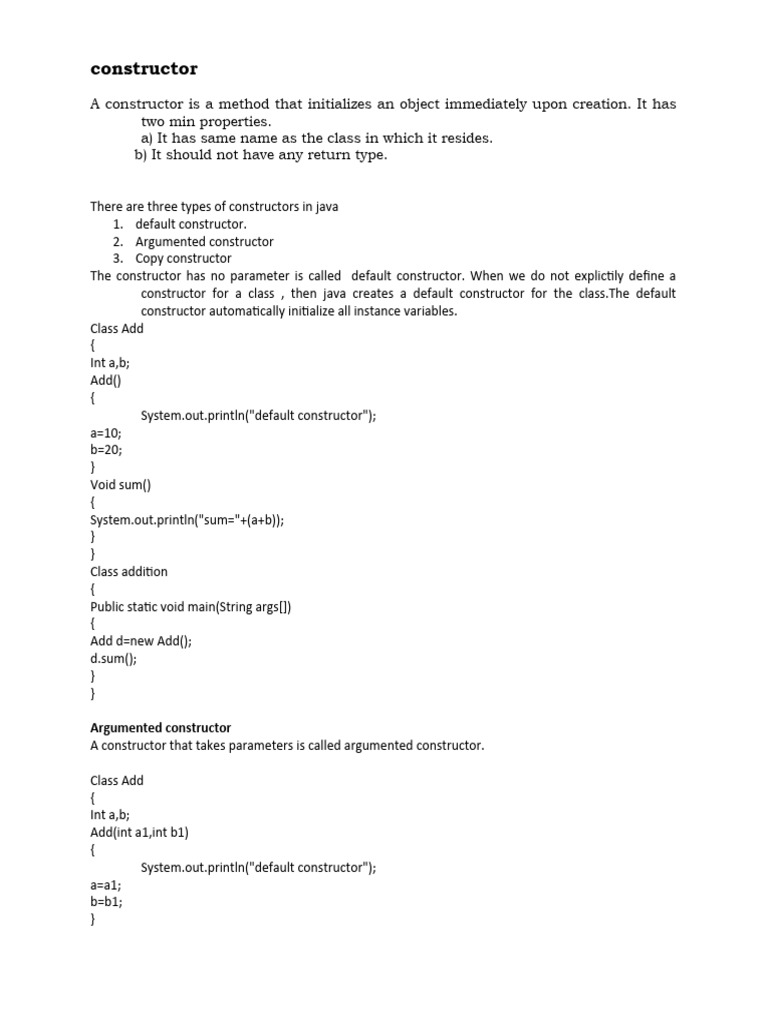 constructor

A constructor is a method that initializes an object immediately upon creation. It has two min properties.
a) It has same name as the class in which it resides.
b) It should not have any return type.

There are three types of constructors in java
1. default constructor.
2. Argumented constructor
3. Copy constructor
The constructor has no parameter is called default constructor. When we do not explictily define a constructor for a class , then java creates a default constructor for the class.The default constructor automatically initialize all instance variables.
Class Add
{
Int a,b;
Add()
{
System.out.println("default constructor");
a=10;
b=20;
}
Void sum()
{
System.out.println("sum="+(a+b));
}
}
Class addition
{
Public static void main(String args[])
{
Add d=new Add();
d.sum();
}
}

Argumented constructor
A constructor that takes parameters is called argumented constructor.

Class Add
{
Int a,b;
Add(int a1,int b1)
{
System.out.println("default constructor");
a=a1;
b=b1;
}